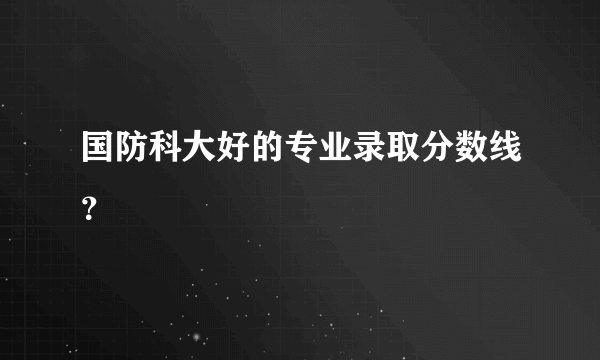 国防科大好的专业录取分数线?